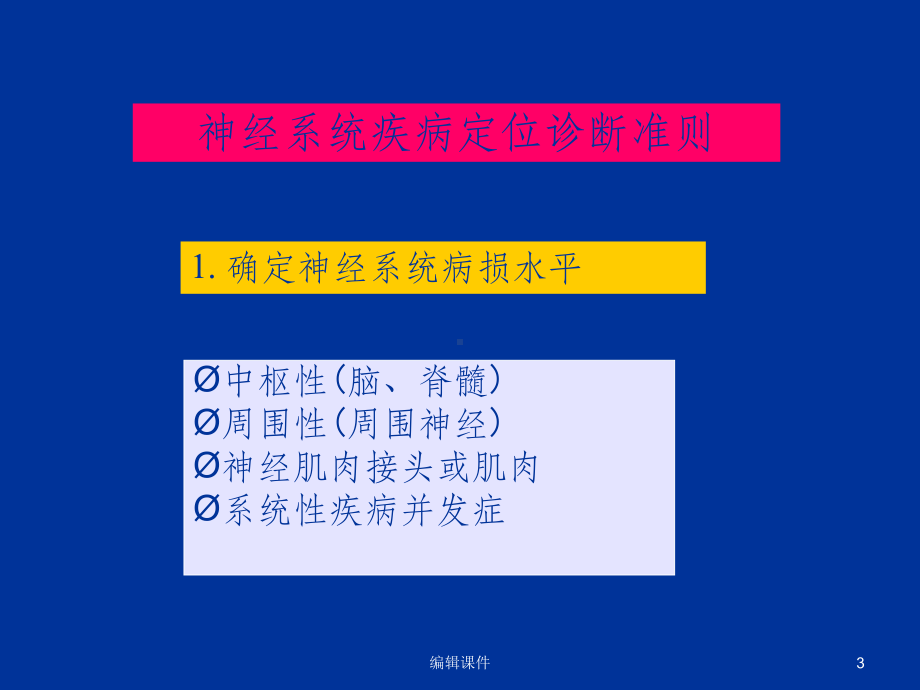 神经系统疾病定位诊断准则

1. 确定神经系统病损水平

Ø中枢性(脑、脊髓)
Ø周围性(周围神经)
Ø神经肌肉接头或肌肉
Ø系统性疾病并发症

编辑课件

3